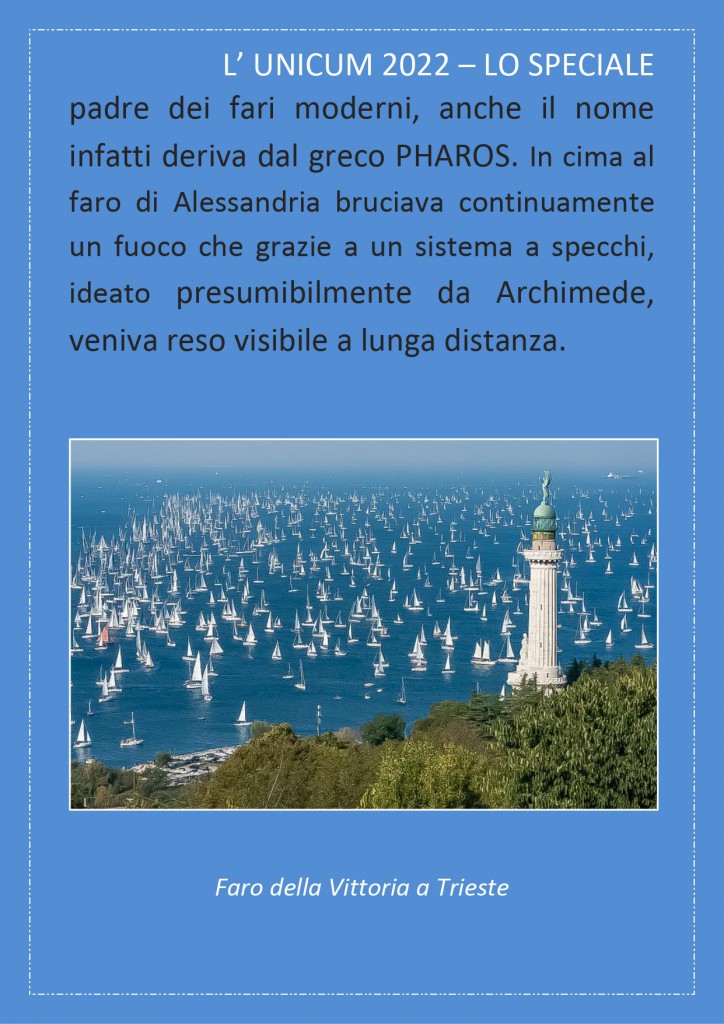 L’ UNICUM 2022 – LO SPECIALE

padre dei fari moderni, anche il nome infatti deriva dal greco PHAROS. In cima al faro di Alessandria bruciava continuamente un fuoco che grazie a un sistema a specchi, ideato presumibilmente da Archimede, veniva reso visibile a lunga distanza.

Faro della Vittoria a Trieste